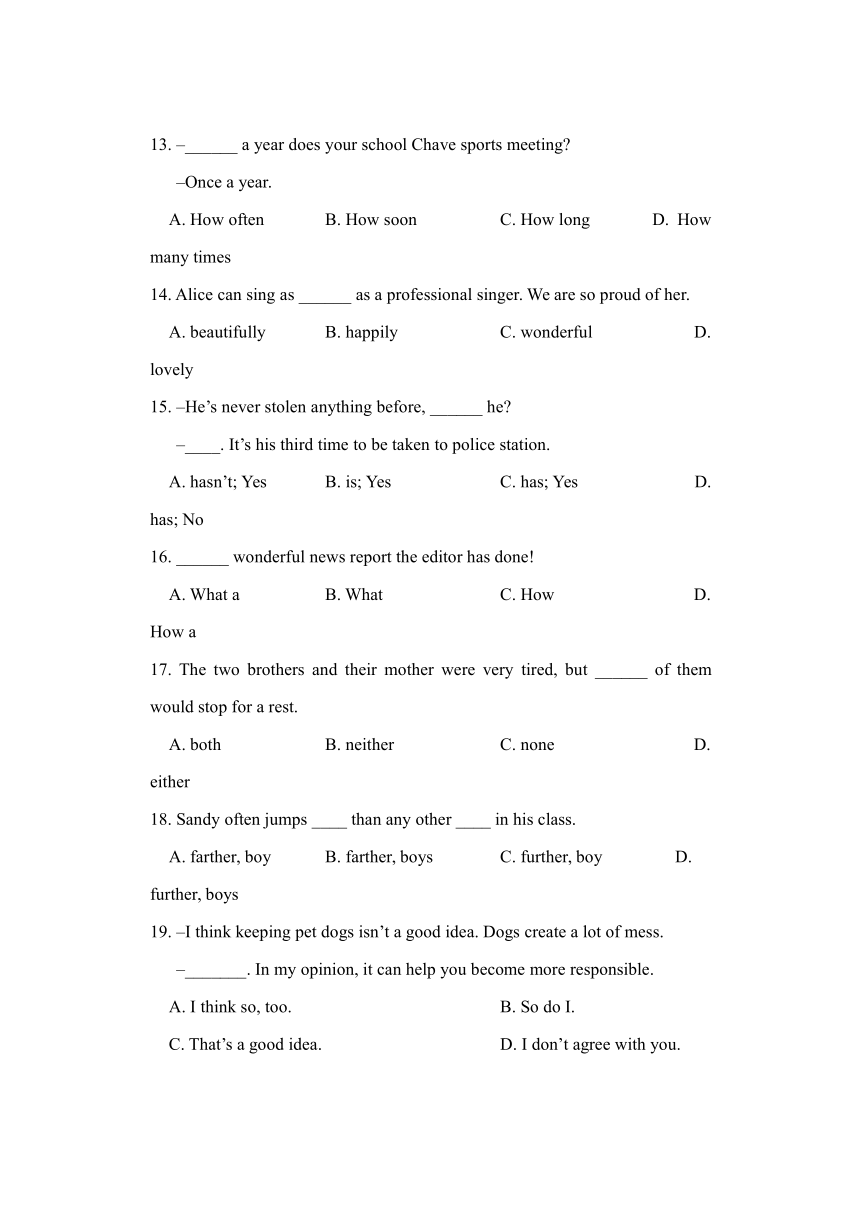 13. –______ a year does your school Chave sports meeting?

–Once a year.

A. How often B. How soon C. How long D. How many times

14. Alice can sing as ______ as a professional singer. We are so proud of her.

A. beautifully B. happily C. wonderful D. lovely

15. –He’s never stolen anything before, ______ he?

–____. It’s his third time to be taken to police station.

A. hasn’t; Yes B. is; Yes C. has; Yes D. has; No

16. ______ wonderful news report the editor has done!

A. What a B. What C. How D. How a

17. The two brothers and their mother were very tired, but ______ of them would stop for a rest.

A. both B. neither C. none D. either

18. Sandy often jumps ____ than any other ____ in his class.

A. farther, boy B. farther, boys C. further, boy D. further, boys

19. –I think keeping pet dogs isn’t a good idea. Dogs create a lot of mess.

–_______. In my opinion, it can help you become more responsible.

A. I think so, too. B. So do I.

C. That’s a good idea. D. I don’t agree with you.